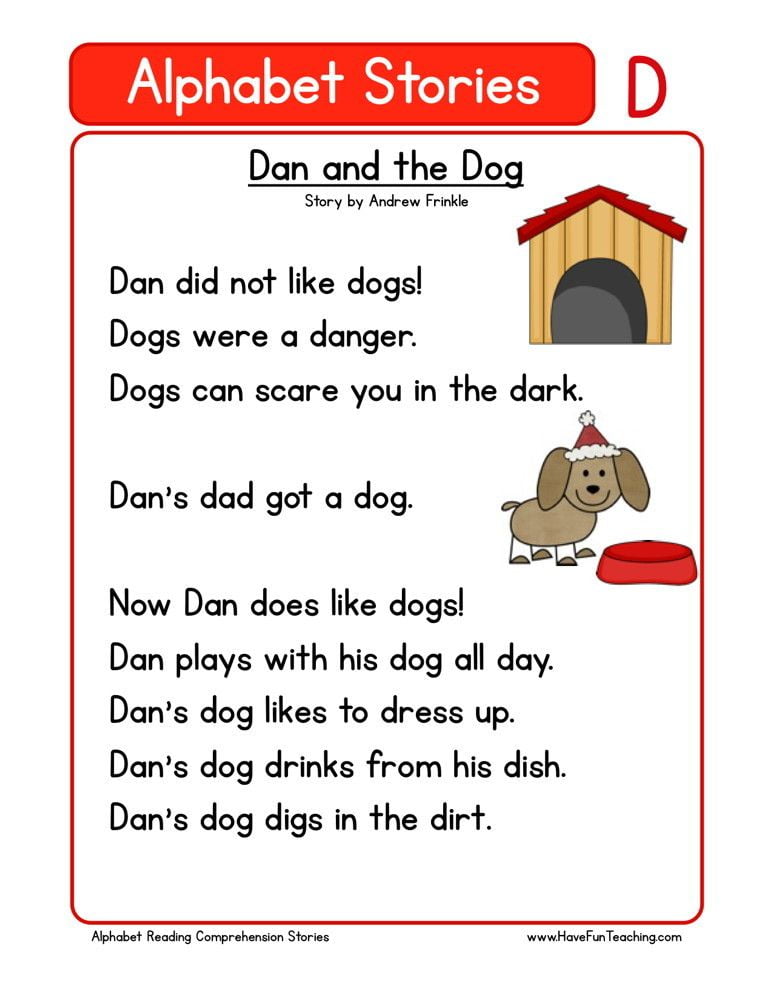 Alphabet Stories D

Dan and the Dog

Story by Andrew Frinkle

Dan did not like dogs!
Dogs were a danger.
Dogs can scare you in the dark.

Dan's dad got a dog.

Now Dan does like dogs!
Dan plays with his dog all day.
Dan's dog likes to dress up.
Dan's dog drinks from his dish.
Dan's dog digs in the dirt.

Alphabet Reading Comprehension Stories

www.HaveFunTeaching.com